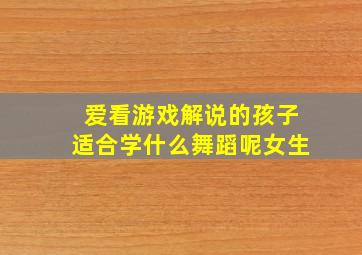 爱看游戏解说的孩子
适合学什么舞蹈呢女生